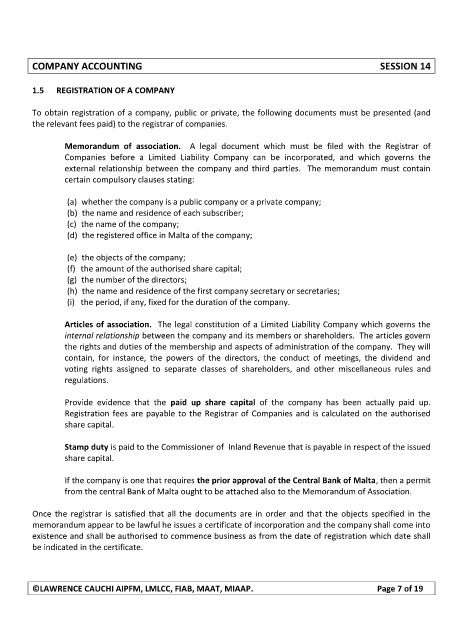 COMPANY ACCOUNTING SESSION 14

1.5 REGISTRATION OF A COMPANY

To obtain registration of a company, public or private, the following documents must be presented (and the relevant fees paid) to the registrar of companies.

Memorandum of association. A legal document which must be filed with the Registrar of Companies before a Limited Liability Company can be incorporated, and which governs the external relationship between the company and third parties. The memorandum must contain certain compulsory clauses stating:

(a) whether the company is a public company or a private company;
(b) the name and residence of each subscriber;
(c) the name of the company;
(d) the registered office in Malta of the company;

(e) the objects of the company;
(f) the amount of the authorised share capital;
(g) the number of the directors;
(h) the name and residence of the first company secretary or secretaries;
(i) the period, if any, fixed for the duration of the company.

Articles of association. The legal constitution of a Limited Liability Company which governs the internal relationship between the company and its members or shareholders. The articles govern the rights and duties of the membership and aspects of administration of the company. They will contain, for instance, the powers of the directors, the conduct of meetings, the dividend and voting rights assigned to separate classes of shareholders, and other miscellaneous rules and regulations.

Provide evidence that the paid up share capital of the company has been actually paid up. Registration fees are payable to the Registrar of Companies and is calculated on the authorised share capital.

Stamp duty is paid to the Commissioner of Inland Revenue that is payable in respect of the issued share capital.

If the company is one that requires the prior approval of the Central Bank of Malta, then a permit from the central Bank of Malta ought to be attached also to the Memorandum of Association.

Once the registrar is satisfied that all the documents are in order and that the objects specified in the memorandum appear to be lawful he issues a certificate of incorporation and the company shall come into existence and shall be authorised to commence business as from the date of registration which date shall be indicated in the certificate.

©LAWRENCE CAUCHI AIPFM, LMLCC, FIAB, MAAT, MIAAP. Page 7 of 19